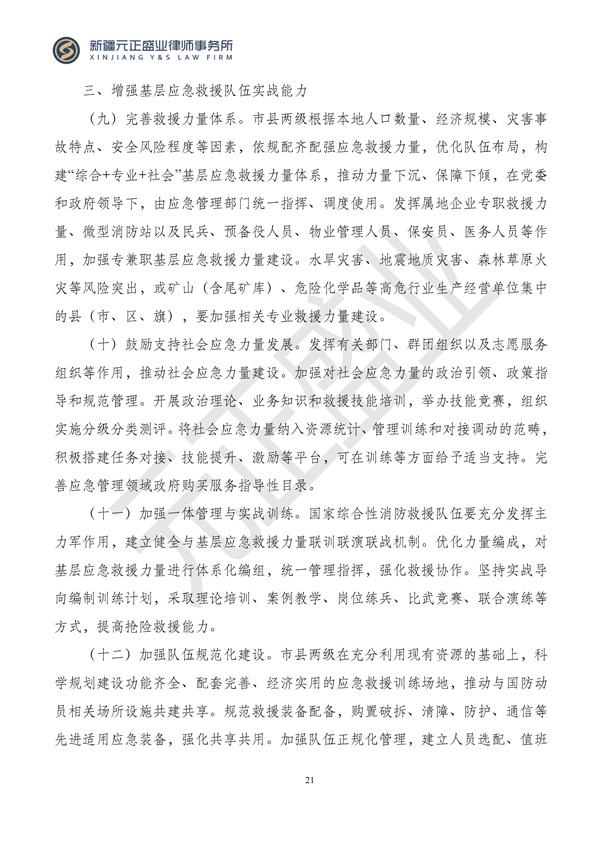 新疆元正盛业律师事务所
XINJIANG Y&S LAW FIRM

三、增强基层应急救援队伍实战能力

（九）完善救援力量体系。市县两级根据本地人口数量、经济规模、灾害事故特点、安全风险程度等因素，依规配齐配强应急救援力量，优化队伍布局，构建“综合+专业+社会”基层应急救援力量体系，推动力量下沉、保障下倾，在党委和政府领导下，由应急管理部门统一指挥、调度使用。发挥属地企业专职救援力量、微型消防站以及民兵、预备役人员、物业管理人员、保安员、医务人员等作用，加强专兼职基层应急救援力量建设。水旱灾害、地震地质灾害、森林草原火灾等风险突出，或矿山（含尾矿库）、危险化学品等高危行业生产经营单位集中的县（市、区、旗），要加强相关专业救援力量建设。

（十）鼓励支持社会应急力量发展。发挥有关部门、群团组织以及志愿服务组织等作用，推动社会应急力量建设。加强对社会应急力量的政治引领、政策指导和规范管理。开展政治理论、业务知识和救援技能培训，举办技能竞赛，组织实施分级分类测评。将社会应急力量纳入资源统计、管理训练和对接调动的范畴，积极搭建任务对接、技能提升、激励等平台，可在训练等方面给予适当支持。完善应急管理领域政府购买服务指导性目录。

（十一）加强一体管理与实战训练。国家综合性消防救援队伍要充分发挥主力军作用，建立健全与基层应急救援力量联训联演联战机制。优化力量编成，对基层应急救援力量进行体系化编组，统一管理指挥，强化救援协作。坚持实战导向编制训练计划，采取理论培训、案例教学、岗位练兵、比武竞赛、联合演练等方式，提高抢险救援能力。

（十二）加强队伍规范化建设。市县两级在充分利用现有资源的基础上，科学规划建设功能齐全、配套完善、经济实用的应急救援训练场地，推动与国防动员相关场所设施共建共享。规范救援装备配备，购置破拆、清障、防护、通信等先进适用应急装备，强化共享共用。加强队伍正规化管理，建立人员选配、值班

21

元正盛业